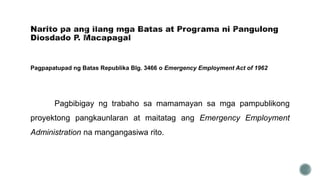 Narito pa ang ilang mga Batas at Programa ni Pangulong Diosdado P. Macapagal

Pagpapatupad ng Batas Republika Blg. 3466 o Emergency Employment Act of 1962

Pagbibigay ng trabaho sa mamamayan sa mga pampublikong proyektong pangkaunlaran at maitatag ang Emergency Employment Administration na mangangasiwa rito.